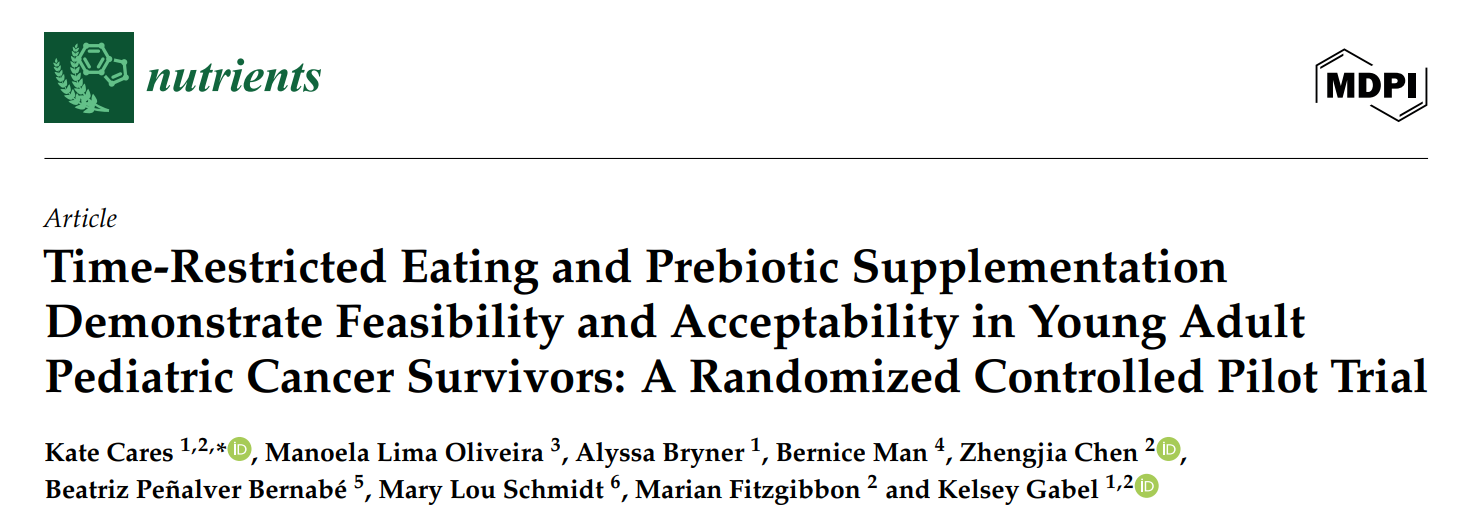 nutrients

MDPI

Article

Time-Restricted Eating and Prebiotic Supplementation Demonstrate Feasibility and Acceptability in Young Adult Pediatric Cancer Survivors: A Randomized Controlled Pilot Trial

Kate Cares $^{1,2,*}$, Manoela Lima Oliveira $^{3}$, Alyssa Bryner $^{1}$, Bernice Man $^{4}$, Zhengjia Chen $^{2}$, Beatriz Peñalver Bernabé $^{5}$, Mary Lou Schmidt $^{6}$, Marian Fitzgibbon $^{2}$ and Kelsey Gabel $^{1,2}$